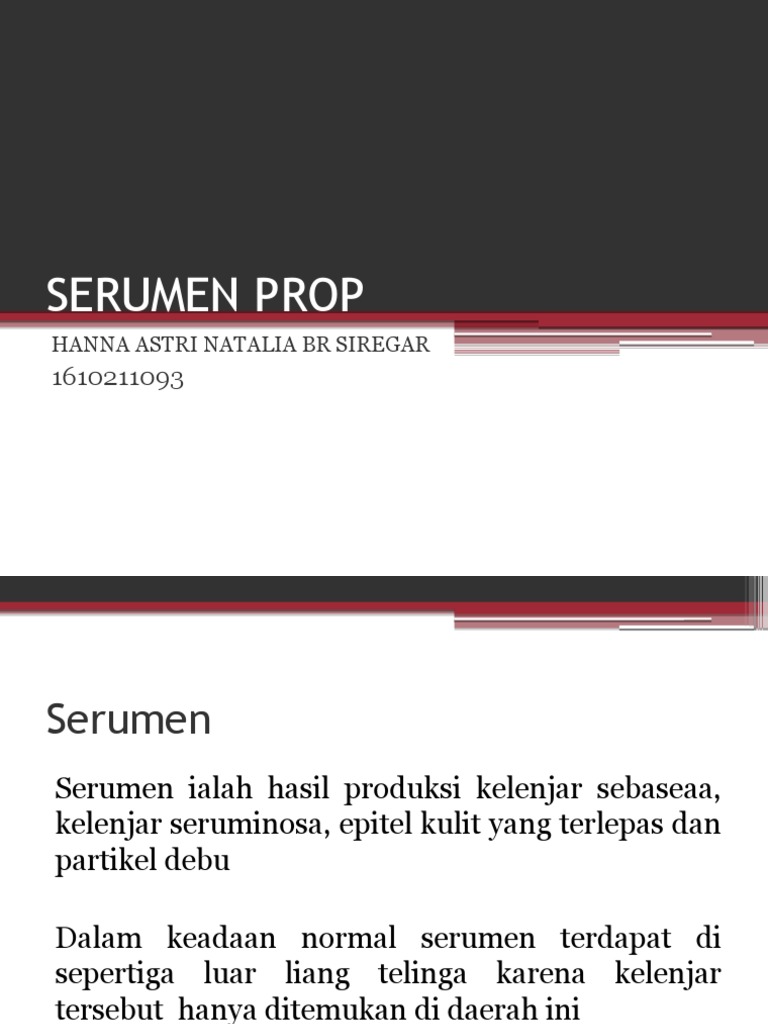 SERUMEN PROP

HANNA ASTRI NATALIA BR SIREGAR
1610211093

Serumen

Serumen ialah hasil produksi kelenjar sebaseaa, kelenjar seruminosa, epitel kulit yang terlepas dan partikel debu

Dalam keadaan normal serumen terdapat di sepertiga luar liang telinga karena kelenjar tersebut hanya ditemukan di daerah ini